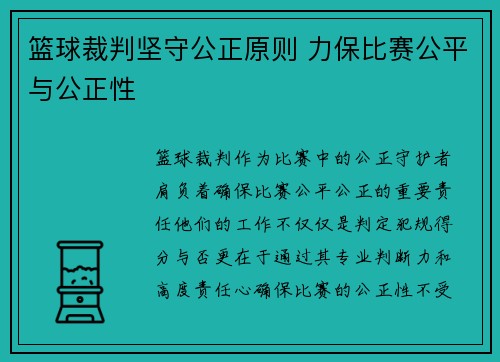 篮球裁判坚守公正原则 力保比赛公平与公正性

篮球裁判作为比赛中的公正守护者肩负着确保比赛公平公正的重要责任他们的工作不仅仅是判定犯规得分与否更在于通过其专业判断力和高度责任心确保比赛的公正性不受